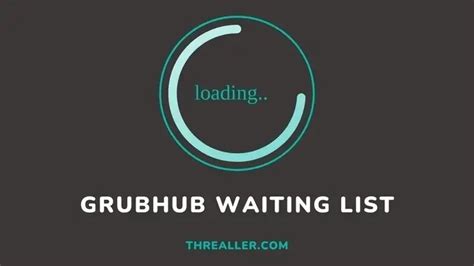 loading..

GRUBHUB WAITING LIST

THREALLER.COM